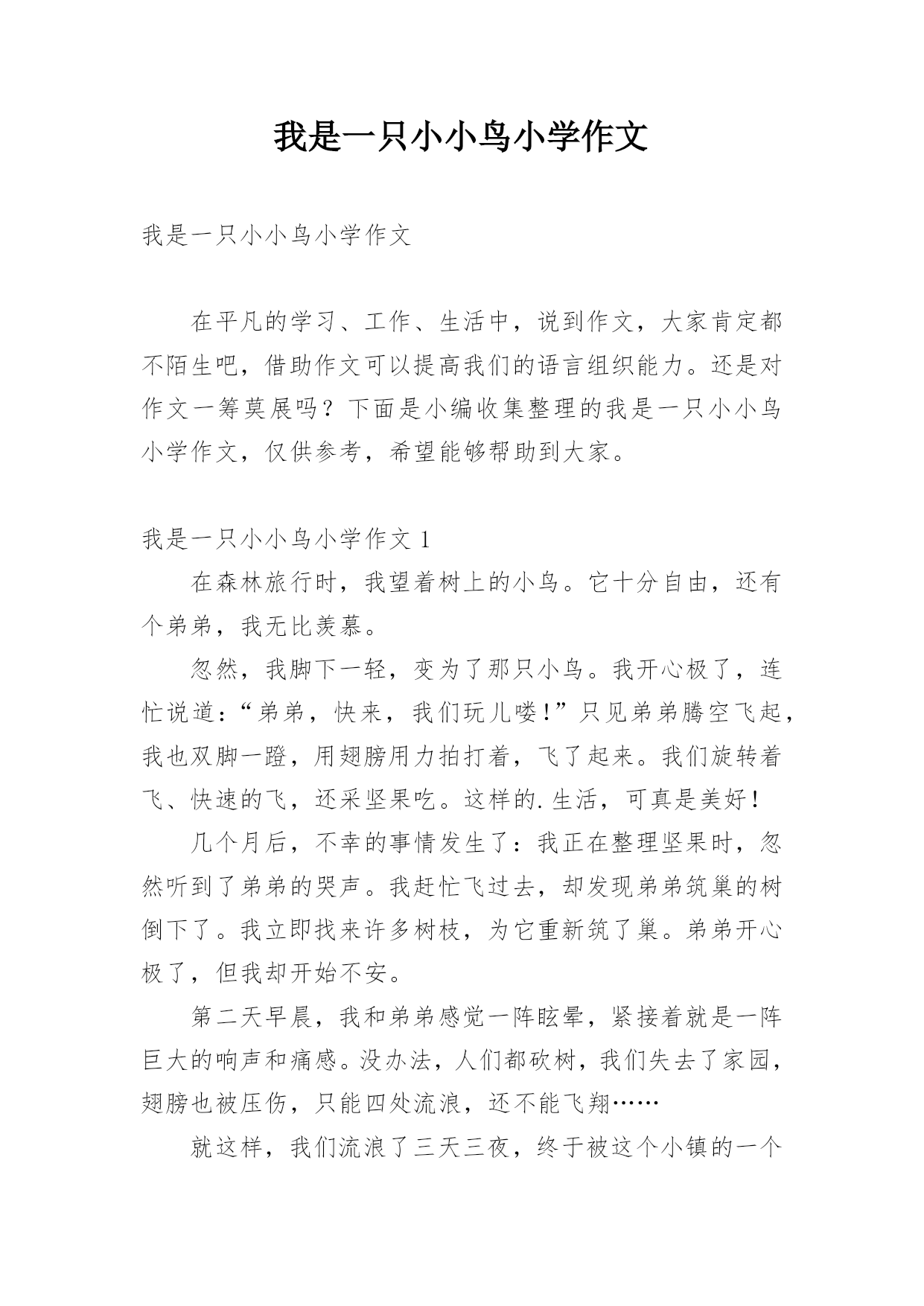 我是一只小小鸟小学作文

我是一只小小鸟小学作文

在平凡的学习、工作、生活中，说到作文，大家肯定都不陌生吧，借助作文可以提高我们的语言组织能力。还是对作文一筹莫展吗？下面是小编收集整理的我是一只小小鸟小学作文，仅供参考，希望能够帮助到大家。

我是一只小小鸟小学作文 1

在森林旅行时，我望着树上的小鸟。它十分自由，还有个弟弟，我无比羡慕。

忽然，我脚下一轻，变为了那只小鸟。我开心极了，连忙说道：“弟弟，快来，我们玩儿喽！”只见弟弟腾空飞起，我也双脚一蹬，用翅膀用力拍打着，飞了起来。我们旋转着飞、快速的飞，还采坚果吃。这样的.生活，可真是美好！

几个月后，不幸的事情发生了：我正在整理坚果时，忽然听到了弟弟的哭声。我赶忙飞过去，却发现弟弟筑巢的树倒下了。我立即找来许多树枝，为它重新筑了巢。弟弟开心极了，但我却开始不安。

第二天早晨，我和弟弟感觉一阵眩晕，紧接着就是一阵巨大的响声和痛感。没办法，人们都砍树，我们失去了家园，翅膀也被压伤，只能四处流浪，还不能飞翔……

就这样，我们流浪了三天三夜，终于被这个小镇的一个